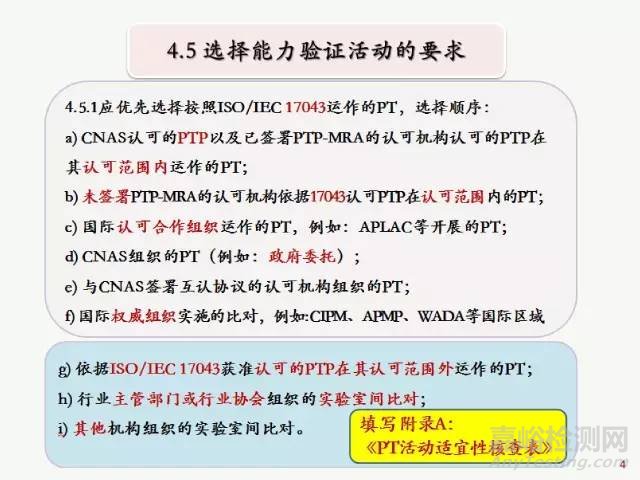 4.5 选择能力验证活动的要求

4.5.1应优先选择按照ISO/IEC 17043运作的PT，选择顺序：

a) CNAS认可的PTP以及已签署PTP-MRA的认可机构认可的PTP在其认可范围内运作的PT；

b) 未签署PTP-MRA的认可机构依据17043认可PTP在认可范围内的PT；

c) 国际认可合作组织运作的PT，例如：APLAC等开展的PT；

d) CNAS组织的PT（例如：政府委托）；

e) 与CNAS签署互认协议的认可机构组织的PT；

f) 国际权威组织实施的比对，例如:CIPM、APMP、WADA等国际区域

g) 依据ISO/IEC 17043获准认可的PTP在其认可范围外运作的PT；

h) 行业主管部门或行业协会组织的实验室间比对；

i) 其他机构组织的实验室间比对。

填写附录A:
《PT活动适宜性核查表》

嘉峪检测网
AnyTesting.com

4